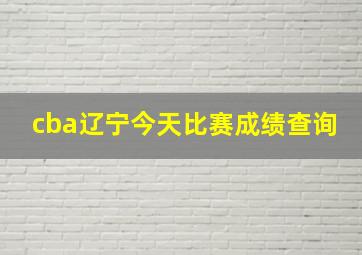 cba辽宁今天比赛成绩查询